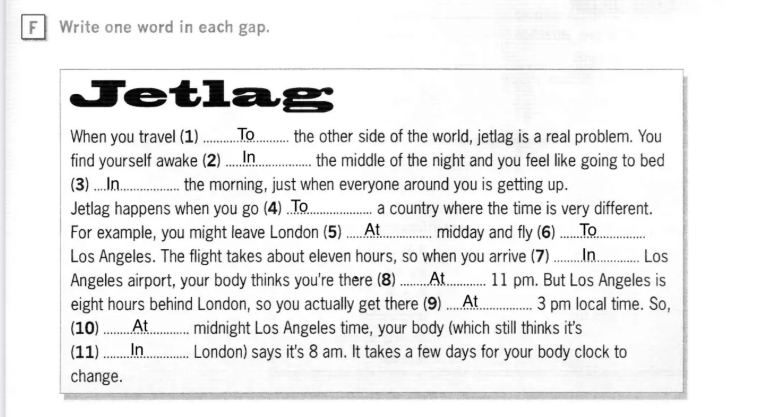 F Write one word in each gap.

Jetlag

When you travel (1) To the other side of the world, jetlag is a real problem. You find yourself awake (2) In the middle of the night and you feel like going to bed (3) In the morning, just when everyone around you is getting up.

Jetlag happens when you go (4) To a country where the time is very different. For example, you might leave London (5) At midday and fly (6) To Los Angeles. The flight takes about eleven hours, so when you arrive (7) In Los Angeles airport, your body thinks you're there (8) At 11 pm. But Los Angeles is eight hours behind London, so you actually get there (9) At 3 pm local time. So, (10) At midnight Los Angeles time, your body (which still thinks it's (11) In London) says it's 8 am. It takes a few days for your body clock to change.